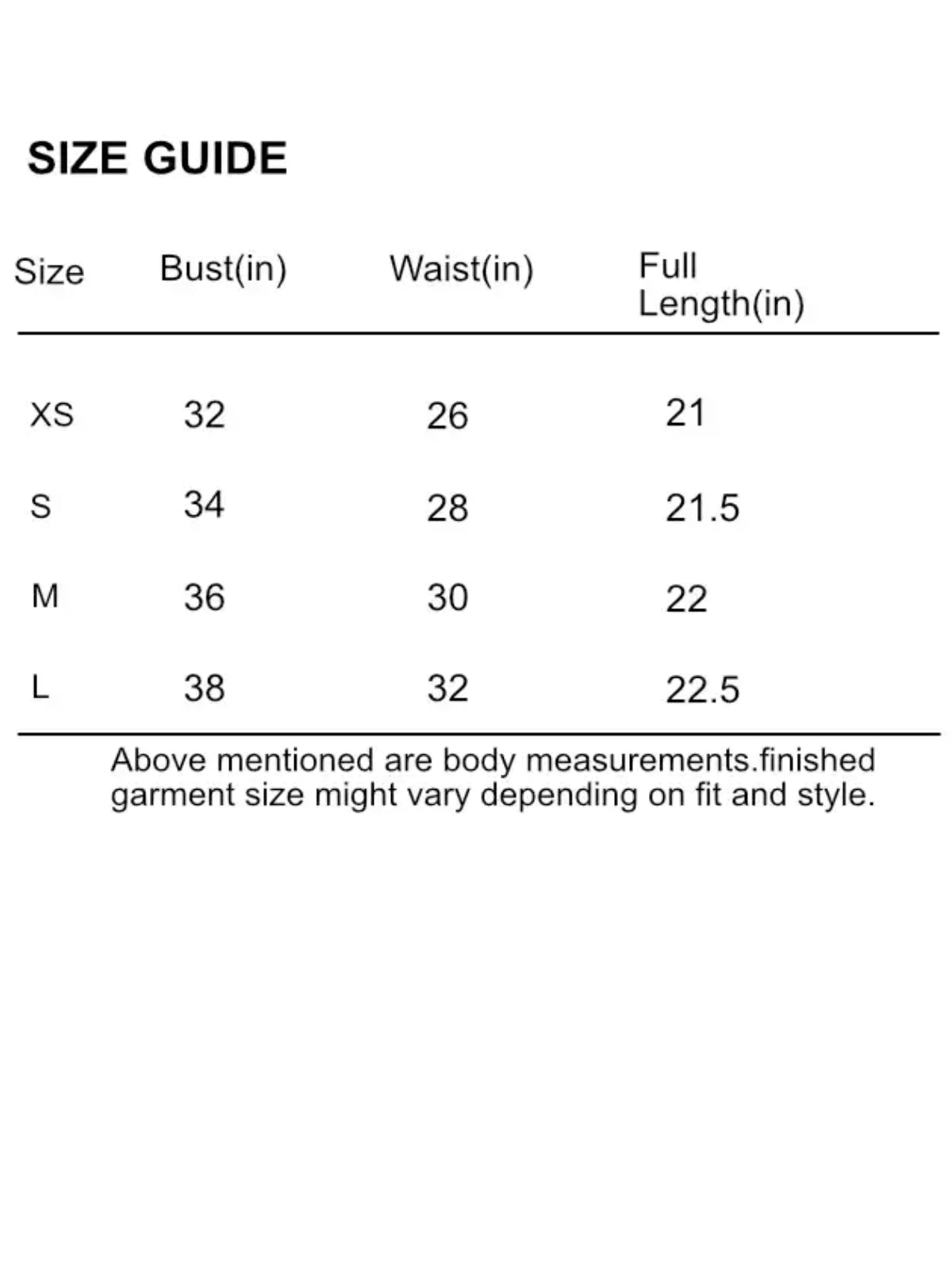 SIZE GUIDE

| Size | Bust(in) | Waist(in) | Full Length(in) |
|---|---|---|---|
| XS | 32 | 26 | 21 |
| S | 34 | 28 | 21.5 |
| M | 36 | 30 | 22 |
| L | 38 | 32 | 22.5 |

Above mentioned are body measurements.finished garment size might vary depending on fit and style.